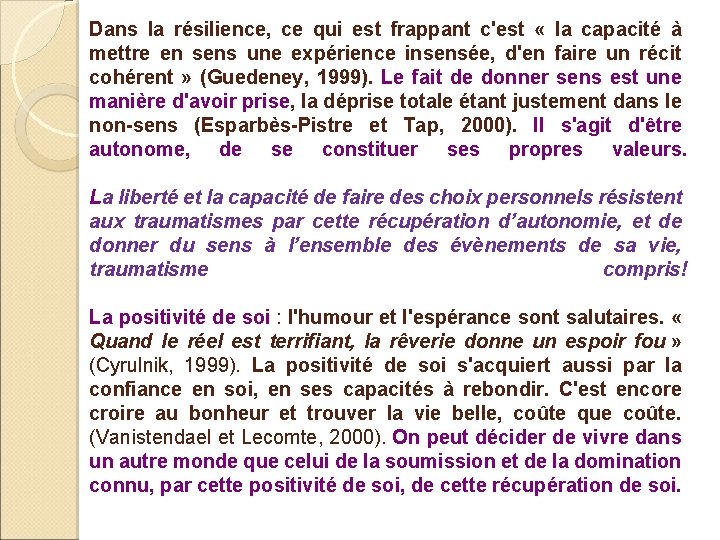 Dans la résilience, ce qui est frappant c'est « la capacité à mettre en sens une expérience insensée, d'en faire un récit cohérent » (Guedeney, 1999). Le fait de donner sens est une manière d'avoir prise, la déprise totale étant justement dans le non-sens (Esparbès-Pistre et Tap, 2000). Il s'agit d'être autonome, de se constituer ses propres valeurs.

La liberté et la capacité de faire des choix personnels résistent aux traumatismes par cette récupération d'autonomie, et de donner du sens à l'ensemble des évènements de sa vie, traumatisme compris!

La positivité de soi : l'humour et l'espérance sont salutaires. « Quand le réel est terrifiant, la rêverie donne un espoir fou » (Cyrulnik, 1999). La positivité de soi s'acquiert aussi par la confiance en soi, en ses capacités à rebondir. C'est encore croire au bonheur et trouver la vie belle, coûte que coûte. (Vanistendael et Lecomte, 2000). On peut décider de vivre dans un autre monde que celui de la soumission et de la domination connu, par cette positivité de soi, de cette récupération de soi.